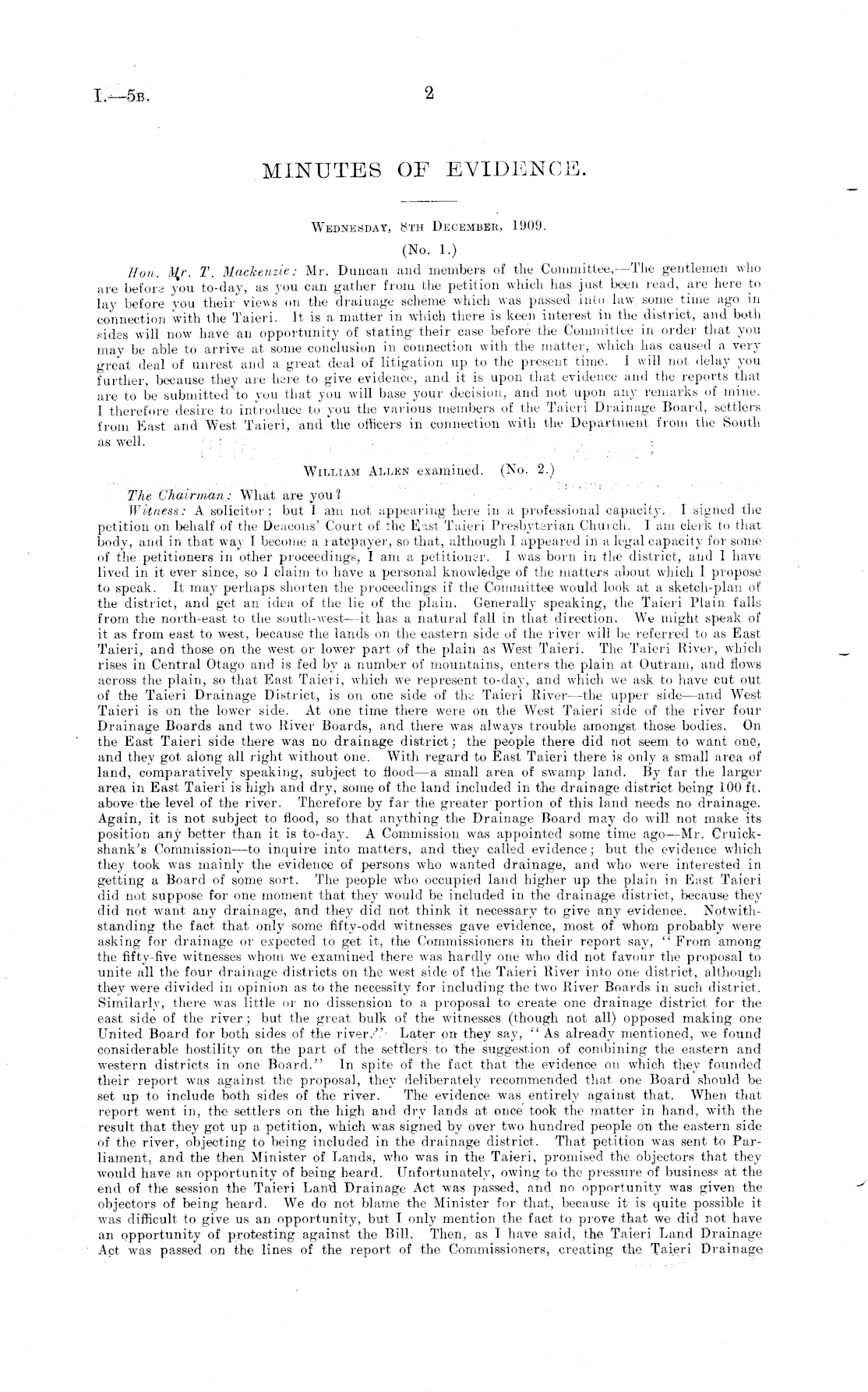 I.—5B. 2

MINUTES OF EVIDENCE.

WEDNESDAY, 8TH DECEMBER, 1909.

(No. 1.)

Hon. Mr. T. Mackenzie: Mr. Duncan and members of the Committee,—The gentlemen who are before you to-day, as you can gather from the petition which has just been read, are here to lay before you their views on the drainage scheme which was passed into law some time ago in connection with the Taieri. It is a matter in which there is keen interest in the district, and both sides will now have an opportunity of stating their case before the Committee in order that you may be able to arrive at some conclusion in connection with the matter, which has caused a very great deal of unrest and a great deal of litigation up to the present time. I will not delay you further, because they are here to give evidence, and it is upon that evidence and the reports that are to be submitted to you that you will base your decision, and not upon any remarks of mine. I therefore desire to introduce to you the various members of the Taieri Drainage Board, settlers from East and West Taieri, and the officers in connection with the Department from the South as well.

WILLIAM ALLEN examined. (No. 2.)

The Chairman: What are you?

Witness: A solicitor; but I am not appearing here in a professional capacity. I signed the petition on behalf of the Deacons' Court of the East Taieri Presbyterian Church. I am clerk to that body, and in that way I become a ratepayer, so that, although I appeared in a legal capacity for some of the petitioners in other proceedings, I am a petitioner. I was born in the district, and I have lived in it ever since, so I claim to have a personal knowledge of the matters about which I propose to speak. It may perhaps shorten the proceedings if the Committee would look at a sketch-plan of the district, and get an idea of the lie of the plain. Generally speaking, the Taieri Plain falls from the north-east to the south-west—it has a natural fall in that direction. We might speak of it as from east to west, because the lands on the eastern side of the river will be referred to as East Taieri, and those on the west or lower part of the plain as West Taieri. The Taieri River, which rises in Central Otago and is fed by a number of mountains, enters the plain at Outram, and flows across the plain, so that East Taieri, which we represent to-day, and which we ask to have cut out of the Taieri Drainage District, is on one side of the Taieri River—the upper side—and West Taieri is on the lower side. At one time there were on the West Taieri side of the river four Drainage Boards and two River Boards, and there was always trouble amongst those bodies. On the East Taieri side there was no drainage district; the people there did not seem to want one, and they got along all right without one. With regard to East Taieri there is only a small area of land, comparatively speaking, subject to flood—a small area of swamp land. By far the larger area in East Taieri is high and dry, some of the land included in the drainage district being 100 ft. above the level of the river. Therefore by far the greater portion of this land needs no drainage. Again, it is not subject to flood, so that anything the Drainage Board may do will not make its position any better than it is to-day. A Commission was appointed some time ago—Mr. Cruickshank's Commission—to inquire into matters, and they called evidence; but the evidence which they took was mainly the evidence of persons who wanted drainage, and who were interested in getting a Board of some sort. The people who occupied land higher up the plain in East Taieri did not suppose for one moment that they would be included in the drainage district, because they did not want any drainage, and they did not think it necessary to give any evidence. Notwithstanding the fact that only some fifty-odd witnesses gave evidence, most of whom probably were asking for drainage or expected to get it, the Commissioners in their report say, "From among the fifty-five witnesses whom we examined there was hardly one who did not favour the proposal to unite all the four drainage districts on the west side of the Taieri River into one district, although they were divided in opinion as to the necessity for including the two River Boards in such district. Similarly, there was little or no dissension to a proposal to create one drainage district for the east side of the river; but the great bulk of the witnesses (though not all) opposed making one United Board for both sides of the river." Later on they say, "As already mentioned, we found considerable hostility on the part of the settlers to the suggestion of combining the eastern and western districts in one Board." In spite of the fact that the evidence on which they founded their report was against the proposal, they deliberately recommended that one Board should be set up to include both sides of the river. The evidence was entirely against that. When that report went in, the settlers on the high and dry lands at once took the matter in hand, with the result that they got up a petition, which was signed by over two hundred people on the eastern side of the river, objecting to being included in the drainage district. That petition was sent to Parliament, and the then Minister of Lands, who was in the Taieri, promised the objectors that they would have an opportunity of being heard. Unfortunately, owing to the pressure of business at the end of the session the Taieri Land Drainage Act was passed, and no opportunity was given the objectors of being heard. We do not blame the Minister for that, because it is quite possible it was difficult to give us an opportunity, but I only mention the fact to prove that we did not have an opportunity of protesting against the Bill. Then, as I have said, the Taieri Land Drainage Act was passed on the lines of the report of the Commissioners, creating the Taieri Drainage